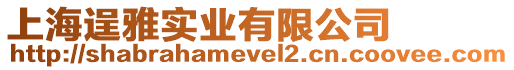 上海逞雅实业有限公司
http://shabrahamevel2.cn.coovee.com